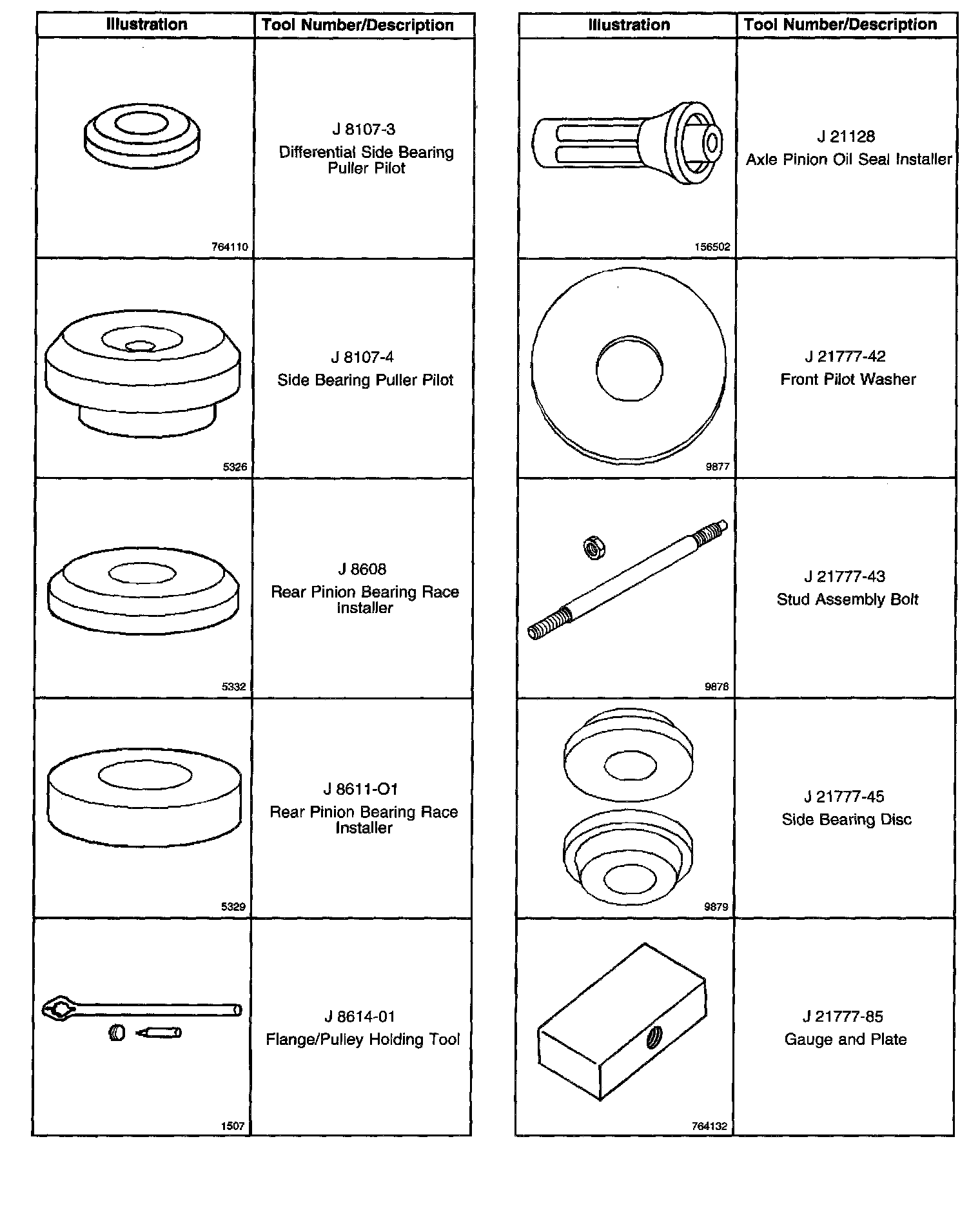 | Illustration | Tool Number/Description |
|---|---|
| 764110 | J 8107-3 Differential Side Bearing Puller Pilot |
| 5326 | J 8107-4 Side Bearing Puller Pilot |
| 5332 | J 8608 Rear Pinion Bearing Race Installer |
| 5329 | J 8611-O1 Rear Pinion Bearing Race Installer |
| 1507 | J 8614-01 Flange/Pulley Holding Tool |

| Illustration | Tool Number/Description |
|---|---|
| 156502 | J 21128 Axle Pinion Oil Seal Installer |
| 9877 | J 21777-42 Front Pilot Washer |
| 9878 | J 21777-43 Stud Assembly Bolt |
| 9879 | J 21777-45 Side Bearing Disc |
| 764132 | J 21777-85 Gauge and Plate |